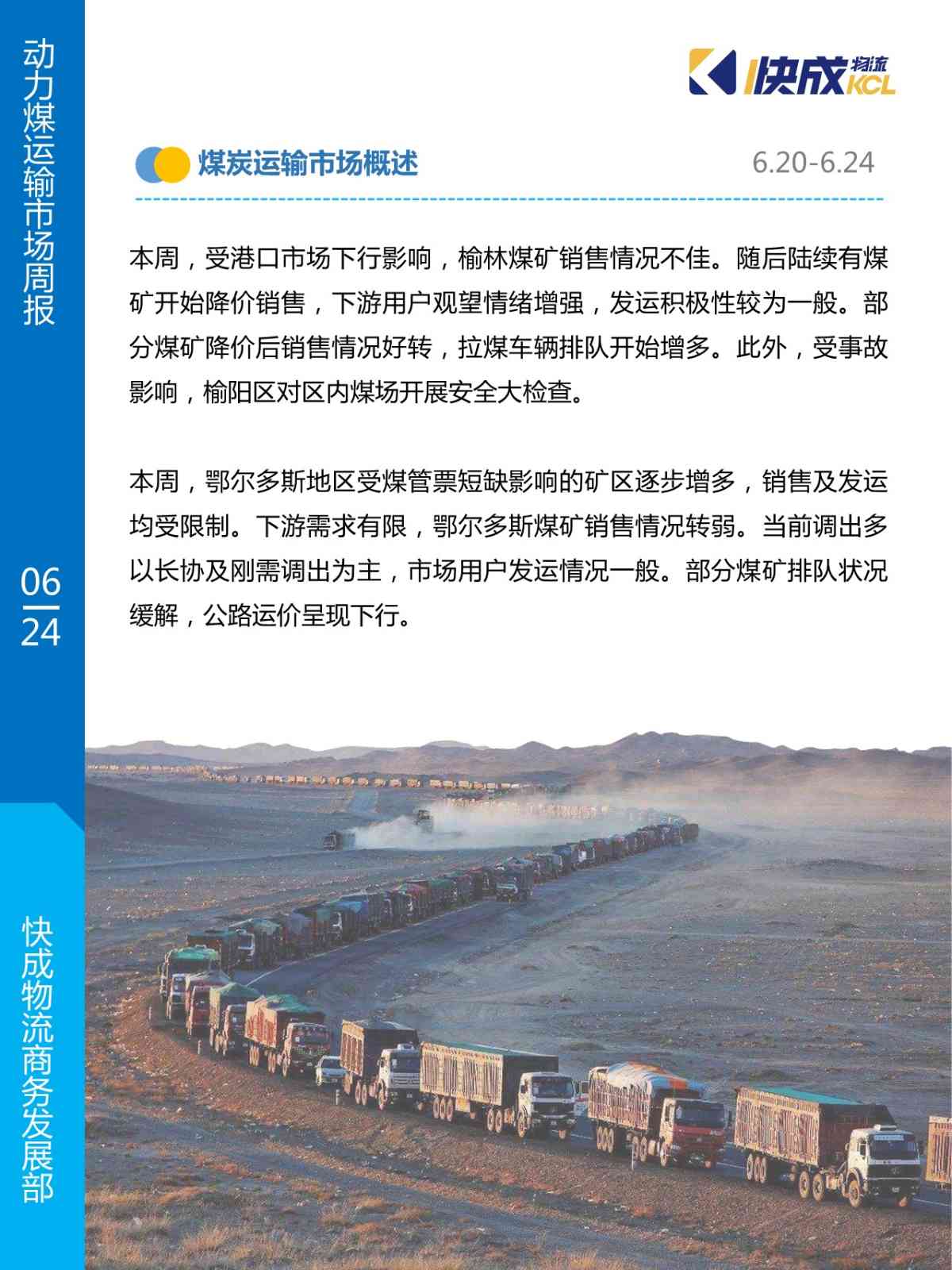 动力煤运输市场周报

06
24

快成物流商务发展部

快成物流 KCL

煤炭运输市场概述

6.20-6.24

本周，受港口市场下行影响，榆林煤矿销售情况不佳。随后陆续有煤矿开始降价销售，下游用户观望情绪增强，发运积极性较为一般。部分煤矿降价后销售情况好转，拉煤车辆排队开始增多。此外，受事故影响，榆阳区对区内煤场开展安全大检查。

本周，鄂尔多斯地区受煤管票短缺影响的矿区逐步增多，销售及发运均受限制。下游需求有限，鄂尔多斯煤矿销售情况转弱。当前调出多以长协及刚需调出为主，市场用户发运情况一般。部分煤矿排队状况缓解，公路运价呈现下行。